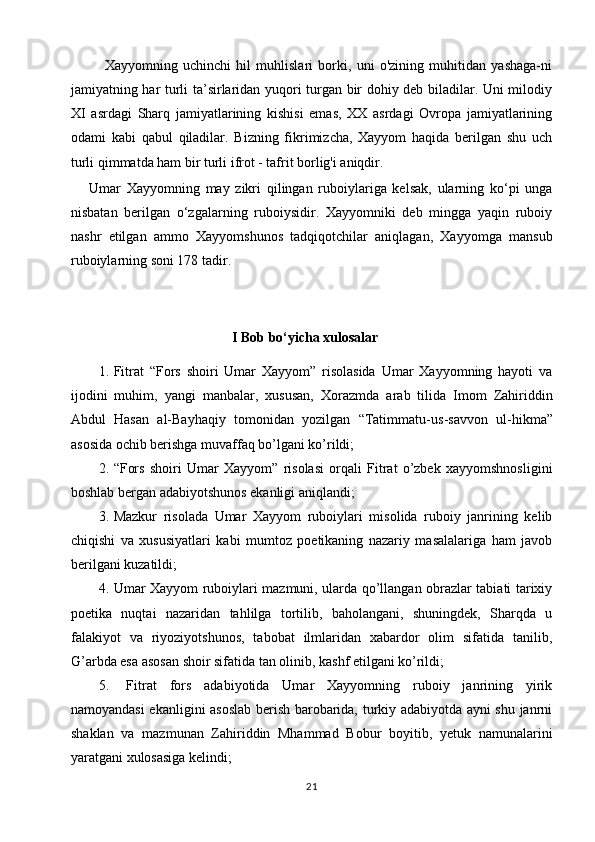 Xayyomning uchinchi hil muhlislari borki, uni o'zining muhitidan yashaga-ni jamiyatning har turli ta’sirlaridan yuqori turgan bir dohiy deb biladilar. Uni milodiy XI asrdagi Sharq jamiyatlarining kishisi emas, XX asrdagi Ovropa jamiyatlarining odami kabi qabul qiladilar. Bizning fikrimizcha, Xayyom haqida berilgan shu uch turli qimmatda ham bir turli ifrot - tafrit borlig'i aniqdir.

Umar Xayyomning may zikri qilingan ruboiylariga kelsak, ularning ko‘pi unga nisbatan berilgan o‘zgalarning ruboiysidir. Xayyomniki deb mingga yaqin ruboiy nashr etilgan ammo Xayyomshunos tadqiqotchilar aniqlagan, Xayyomga mansub ruboiylarning soni 178 tadir.

I Bob bo‘yicha xulosalar

1. Fitrat “Fors shoiri Umar Xayyom” risolasida Umar Xayyomning hayoti va ijodini muhim, yangi manbalar, xususan, Xorazmda arab tilida Imom Zahiriddin Abdul Hasan al-Bayhaqiy tomonidan yozilgan “Tatimmatu-us-savvon ul-hikma” asosida ochib berishga muvaffaq bo’lgani ko’rildi;

2. “Fors shoiri Umar Xayyom” risolasi orqali Fitrat o’zbek xayyomshnosligini boshlab bergan adabiyotshunos ekanligi aniqlandi;

3. Mazkur risolada Umar Xayyom ruboiylari misolida ruboiy janrining kelib chiqishi va xususiyatlari kabi mumtoz poetikaning nazariy masalalariga ham javob berilgani kuzatildi;

4. Umar Xayyom ruboiylari mazmuni, ularda qo’llangan obrazlar tabiati tarixiy poetika nuqtai nazaridan tahlilga tortilib, baholangani, shuningdek, Sharqda u falakiyot va riyoziyotshunos, tabobat ilmlaridan xabardor olim sifatida tanilib, G’arbda esa asosan shoir sifatida tan olinib, kashf etilgani ko’rildi;

5. Fitrat fors adabiyotida Umar Xayyomning ruboiy janrining yirik namoyandasi ekanligini asoslab berish barobarida, turkiy adabiyotda ayni shu janrni shaklan va mazmunan Zahiriddin Mhammad Bobur boyitib, yetuk namunalarini yaratgani xulosasiga kelindi;

21